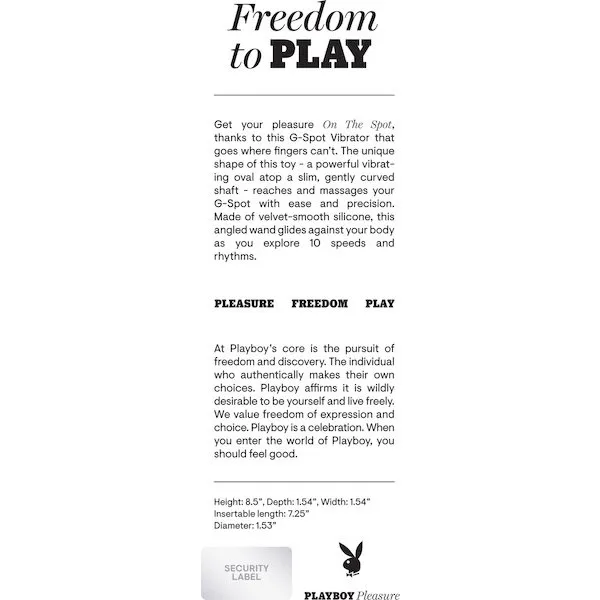 Freedom to PLAY

Get your pleasure On The Spot, thanks to this G-Spot Vibrator that goes where fingers can't. The unique shape of this toy - a powerful vibrating oval atop a slim, gently curved shaft - reaches and massages your G-Spot with ease and precision. Made of velvet-smooth silicone, this angled wand glides against your body as you explore 10 speeds and rhythms.

PLEASURE FREEDOM PLAY

At Playboy's core is the pursuit of freedom and discovery. The individual who authentically makes their own choices. Playboy affirms it is wildly desirable to be yourself and live freely. We value freedom of expression and choice. Playboy is a celebration. When you enter the world of Playboy, you should feel good.

Height: 8.5", Depth: 1.54", Width: 1.54"
Insertable length: 7.25"
Diameter: 1.53"

SECURITY LABEL

PLAYBOY Pleasure